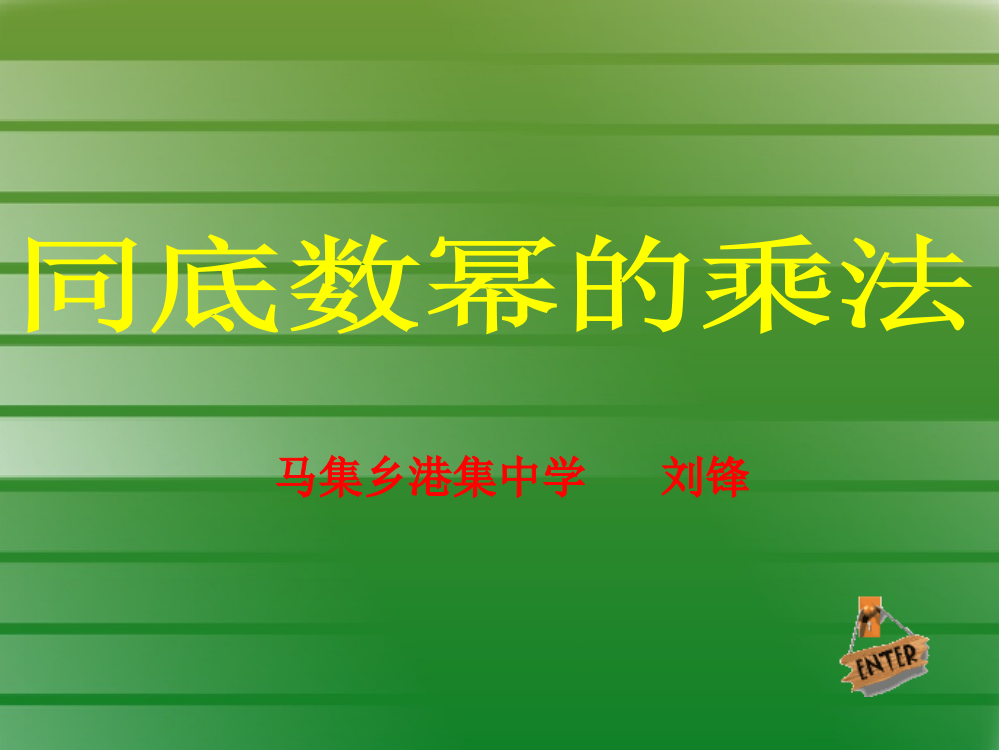 同底数幂的乘法

马集乡港集中学　　刘锋

ENTER